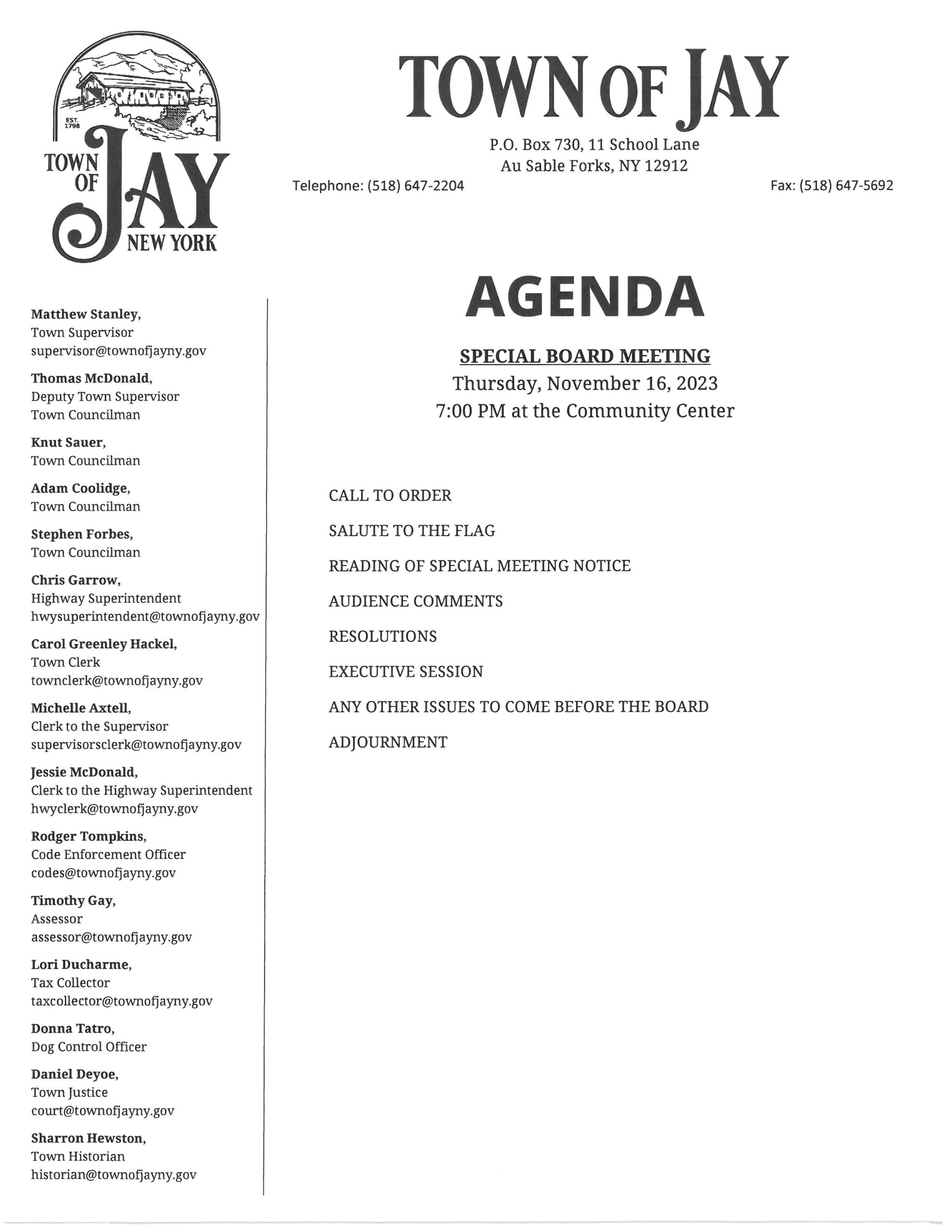 EST. 1798

TOWN OF JAY NEW YORK

TOWN OF JAY

P.O. Box 730, 11 School Lane
Au Sable Forks, NY 12912

Telephone: (518) 647-2204

Fax: (518) 647-5692

Matthew Stanley,
Town Supervisor
supervisor@townofjayny.gov

Thomas McDonald,
Deputy Town Supervisor
Town Councilman

Knut Sauer,
Town Councilman

Adam Coolidge,
Town Councilman

Stephen Forbes,
Town Councilman

Chris Garrow,
Highway Superintendent
hwysuperintendent@townofjayny.gov

Carol Greenley Hackel,
Town Clerk
townclerk@townofjayny.gov

Michelle Axtell,
Clerk to the Supervisor
supervisorsclerk@townofjayny.gov

Jessie McDonald,
Clerk to the Highway Superintendent
hwyclerk@townofjayny.gov

Rodger Tompkins,
Code Enforcement Officer
codes@townofjayny.gov

Timothy Gay,
Assessor
assessor@townofjayny.gov

Lori Ducharme,
Tax Collector
taxcollector@townofjayny.gov

Donna Tatro,
Dog Control Officer

Daniel Deyoe,
Town Justice
court@townofjayny.gov

Sharron Hewston,
Town Historian
historian@townofjayny.gov

AGENDA

SPECIAL BOARD MEETING
Thursday, November 16, 2023
7:00 PM at the Community Center

CALL TO ORDER

SALUTE TO THE FLAG

READING OF SPECIAL MEETING NOTICE

AUDIENCE COMMENTS

RESOLUTIONS

EXECUTIVE SESSION

ANY OTHER ISSUES TO COME BEFORE THE BOARD

ADJOURNMENT